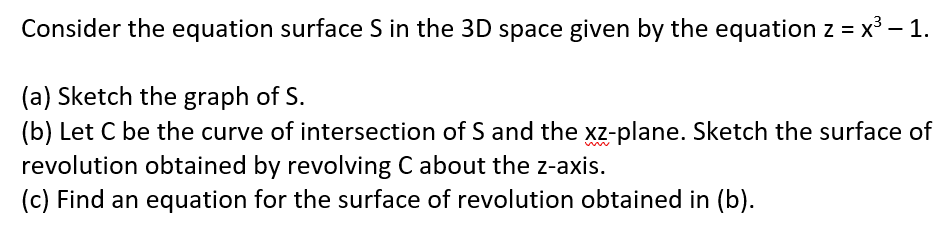 Consider the equation surface S in the 3D space given by the equation $z = x^3 - 1$.

(a) Sketch the graph of S.
(b) Let C be the curve of intersection of S and the xz-plane. Sketch the surface of revolution obtained by revolving C about the z-axis.
(c) Find an equation for the surface of revolution obtained in (b).